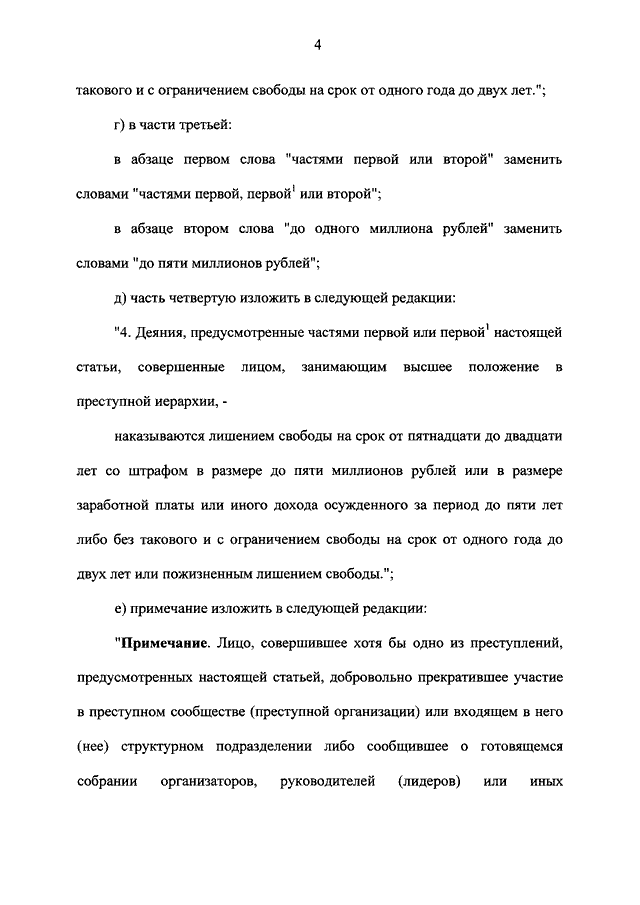 4

такового и с ограничением свободы на срок от одного года до двух лет.";

г) в части третьей:

в абзаце первом слова "частями первой или второй" заменить словами "частями первой, первой$^1$ или второй";

в абзаце втором слова "до одного миллиона рублей" заменить словами "до пяти миллионов рублей";

д) часть четвертую изложить в следующей редакции:

"4. Деяния, предусмотренные частями первой или первой$^1$ настоящей статьи, совершенные лицом, занимающим высшее положение в преступной иерархии, -

наказываются лишением свободы на срок от пятнадцати до двадцати лет со штрафом в размере до пяти миллионов рублей или в размере заработной платы или иного дохода осужденного за период до пяти лет либо без такового и с ограничением свободы на срок от одного года до двух лет или пожизненным лишением свободы.";

е) примечание изложить в следующей редакции:

"Примечание. Лицо, совершившее хотя бы одно из преступлений, предусмотренных настоящей статьей, добровольно прекратившее участие в преступном сообществе (преступной организации) или входящем в него (нее) структурном подразделении либо сообщившее о готовящемся собрании организаторов, руководителей (лидеров) или иных